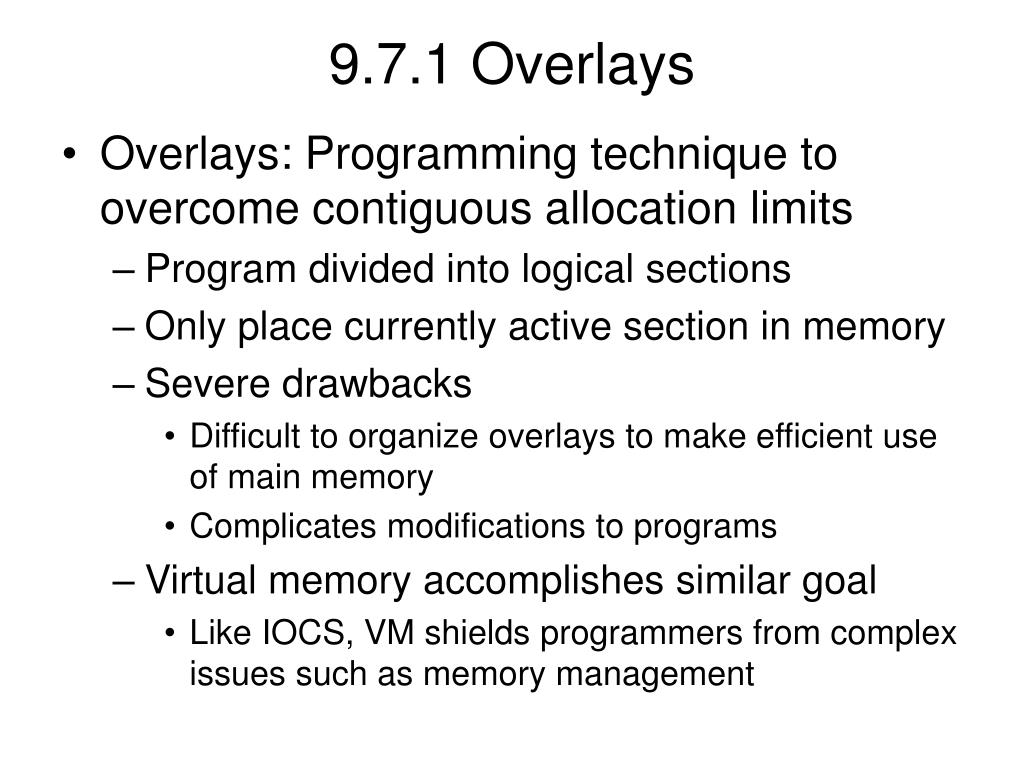 9.7.1 Overlays

• Overlays: Programming technique to overcome contiguous allocation limits
– Program divided into logical sections
– Only place currently active section in memory
– Severe drawbacks
• Difficult to organize overlays to make efficient use of main memory
• Complicates modifications to programs
– Virtual memory accomplishes similar goal
• Like IOCS, VM shields programmers from complex issues such as memory management